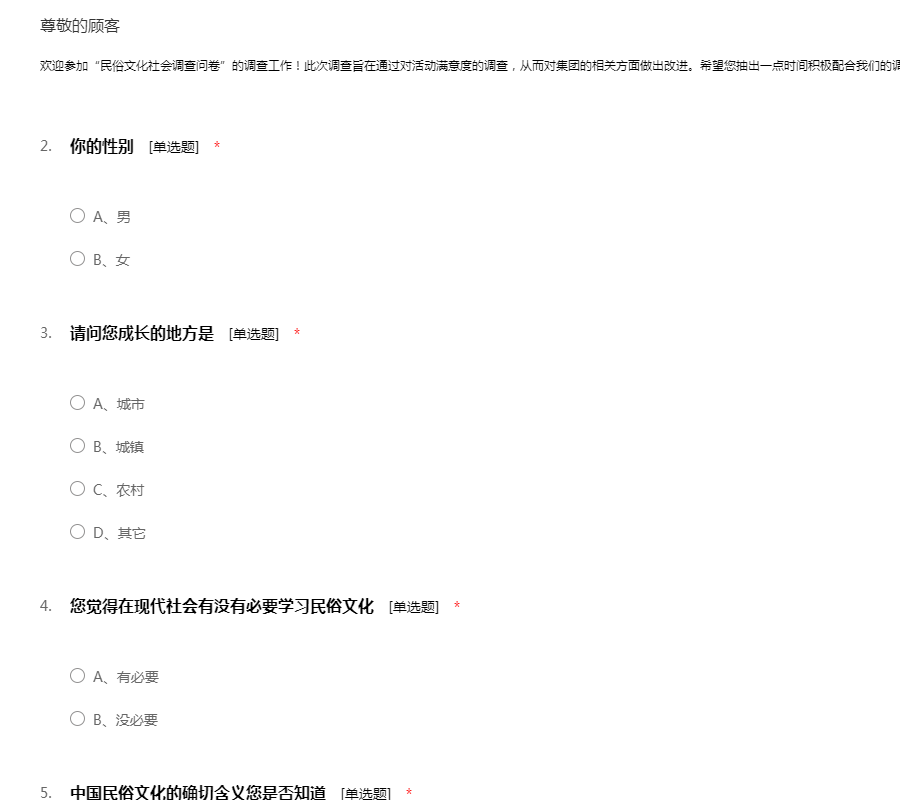 尊敬的顾客

欢迎参加“民俗文化社会调查问卷”的调查工作！此次调查旨在通过对活动满意度的调查，从而对集团的相关方面做出改进。希望您抽出一点时间积极配合我们的调

2. 你的性别 [单选题] *

A、男

B、女

3. 请问您成长的地方是 [单选题] *

A、城市

B、城镇

C、农村

D、其它

4. 您觉得在现代社会有没有必要学习民俗文化 [单选题] *

A、有必要

B、没必要

5. 中国民俗文化的确切含义您是否知道 [单选题] *